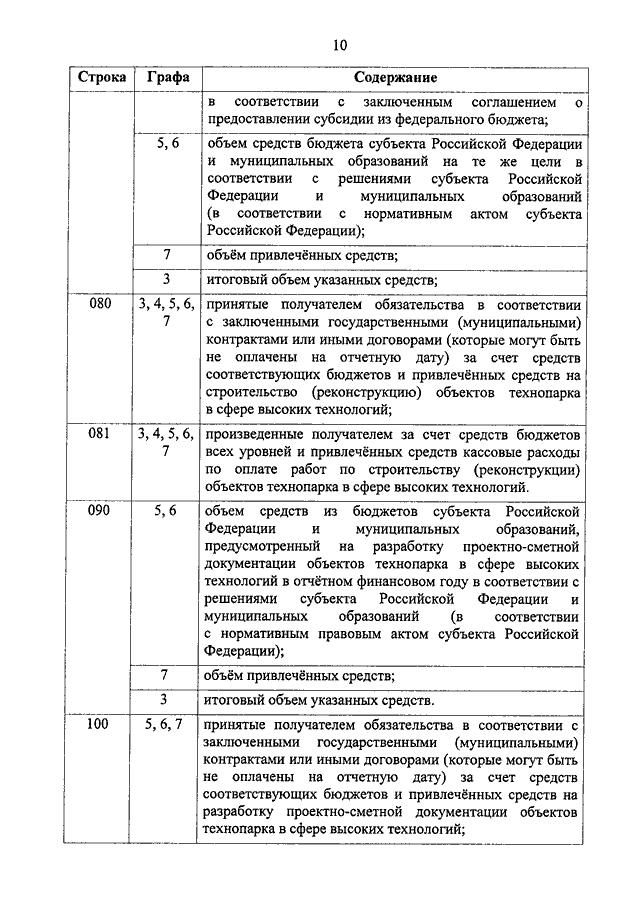 10

| Строка | Графа | Содержание |
|---|---|---|
| | | в соответствии с заключенным соглашением о предоставлении субсидии из федерального бюджета; |
| | 5, 6 | объем средств бюджета субъекта Российской Федерации и муниципальных образований на те же цели в соответствии с решениями субъекта Российской Федерации и муниципальных образований (в соответствии с нормативным актом субъекта Российской Федерации); |
| | 7 | объём привлечённых средств; |
| | 3 | итоговый объем указанных средств; |
| 080 | 3, 4, 5, 6, 7 | принятые получателем обязательства в соответствии с заключенными государственными (муниципальными) контрактами или иными договорами (которые могут быть не оплачены на отчетную дату) за счет средств соответствующих бюджетов и привлечённых средств на строительство (реконструкцию) объектов технопарка в сфере высоких технологий; |
| 081 | 3, 4, 5, 6, 7 | произведенные получателем за счет средств бюджетов всех уровней и привлечённых средств кассовые расходы по оплате работ по строительству (реконструкции) объектов технопарка в сфере высоких технологий. |
| 090 | 5, 6 | объем средств из бюджетов субъекта Российской Федерации и муниципальных образований, предусмотренный на разработку проектно-сметной документации объектов технопарка в сфере высоких технологий в отчётном финансовом году в соответствии с решениями субъекта Российской Федерации и муниципальных образований (в соответствии с нормативным правовым актом субъекта Российской Федерации); |
| | 7 | объём привлечённых средств; |
| | 3 | итоговый объем указанных средств. |
| 100 | 5, 6, 7 | принятые получателем обязательства в соответствии с заключенными государственными (муниципальными) контрактами или иными договорами (которые могут быть не оплачены на отчетную дату) за счет средств соответствующих бюджетов и привлечённых средств на разработку проектно-сметной документации объектов технопарка в сфере высоких технологий; |